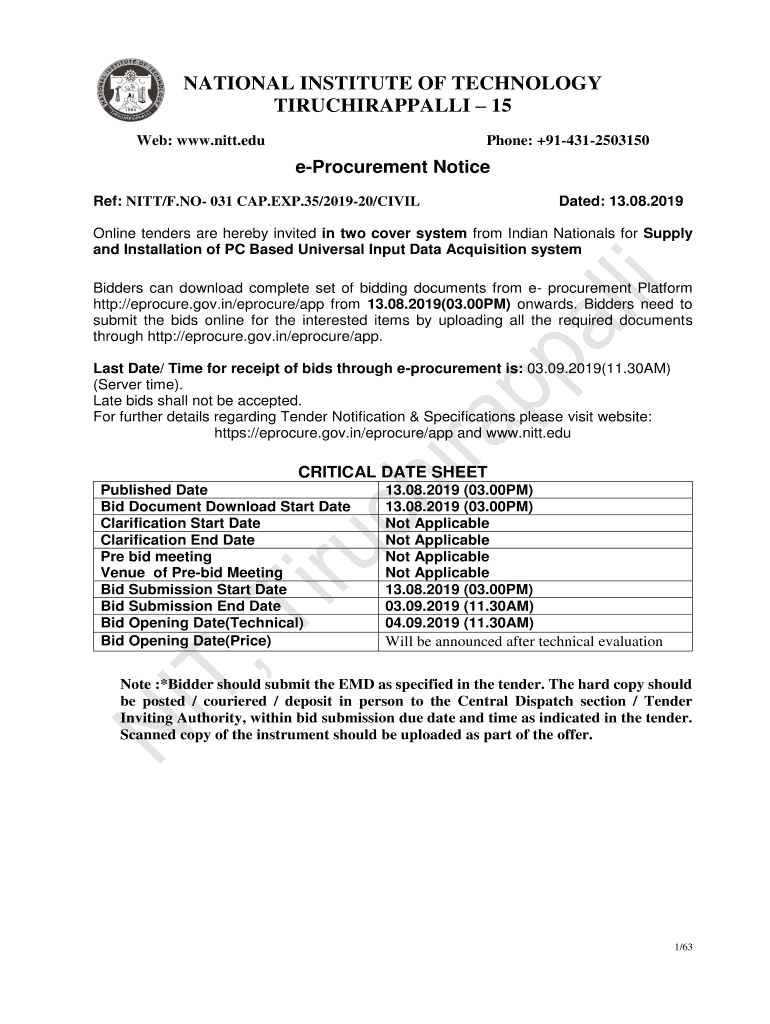 NATIONAL INSTITUTE OF TECHNOLOGY
TIRUCHIRAPPALLI – 15

Web: www.nitt.edu Phone: +91-431-2503150

e-Procurement Notice

Ref: NITT/F.NO- 031 CAP.EXP.35/2019-20/CIVIL Dated: 13.08.2019

Online tenders are hereby invited in two cover system from Indian Nationals for Supply and Installation of PC Based Universal Input Data Acquisition system

Bidders can download complete set of bidding documents from e- procurement Platform http://eprocure.gov.in/eprocure/app from 13.08.2019(03.00PM) onwards. Bidders need to submit the bids online for the interested items by uploading all the required documents through http://eprocure.gov.in/eprocure/app.

Last Date/ Time for receipt of bids through e-procurement is: 03.09.2019(11.30AM) (Server time).
Late bids shall not be accepted.
For further details regarding Tender Notification & Specifications please visit website: https://eprocure.gov.in/eprocure/app and www.nitt.edu

CRITICAL DATE SHEET

| Published Date | 13.08.2019 (03.00PM) |
|---|---|
| Bid Document Download Start Date | 13.08.2019 (03.00PM) |
| Clarification Start Date | Not Applicable |
| Clarification End Date | Not Applicable |
| Pre bid meeting | Not Applicable |
| Venue of Pre-bid Meeting | Not Applicable |
| Bid Submission Start Date | 13.08.2019 (03.00PM) |
| Bid Submission End Date | 03.09.2019 (11.30AM) |
| Bid Opening Date(Technical) | 04.09.2019 (11.30AM) |
| Bid Opening Date(Price) | Will be announced after technical evaluation |

Note :*Bidder should submit the EMD as specified in the tender. The hard copy should be posted / couriered / deposit in person to the Central Dispatch section / Tender Inviting Authority, within bid submission due date and time as indicated in the tender. Scanned copy of the instrument should be uploaded as part of the offer.

NIT, Tiruchirappalli

1/63